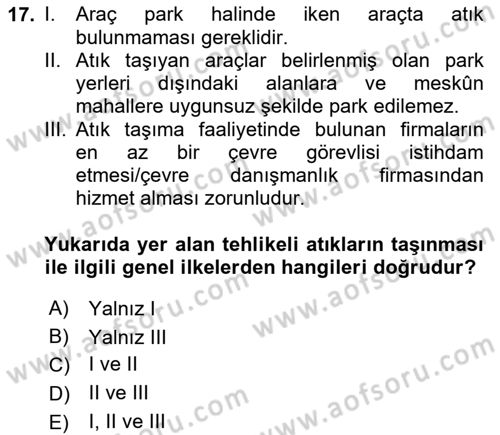 17. I. Araç park halinde iken araçta atık bulunmaması gereklidir.

II. Atık taşıyan araçlar belirlenmiş olan park yerleri dışındaki alanlara ve meskûn mahallere uygunsuz şekilde park edilemez.

III. Atık taşıma faaliyetinde bulunan firmaların en az bir çevre görevlisi istihdam etmesi/çevre danışmanlık firmasından hizmet alması zorunludur.

Yukarıda yer alan tehlikeli atıkların taşınması ile ilgili genel ilkelerden hangileri doğrudur?

A) Yalnız I
B) Yalnız III
C) I ve II
D) II ve III
E) I, II ve III

www.aofsoru.com